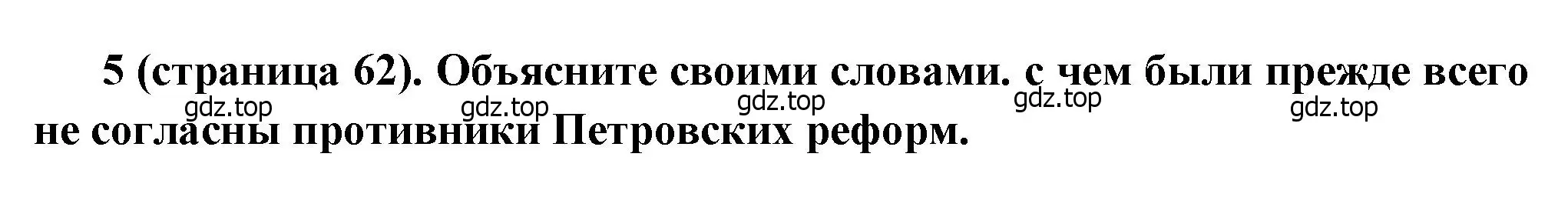 5 (страница 62). Объясните своими словами. с чем были прежде всего не согласны противники Петровских реформ.

gdz.top gdz.top gdz.top gdz.top gdz.top